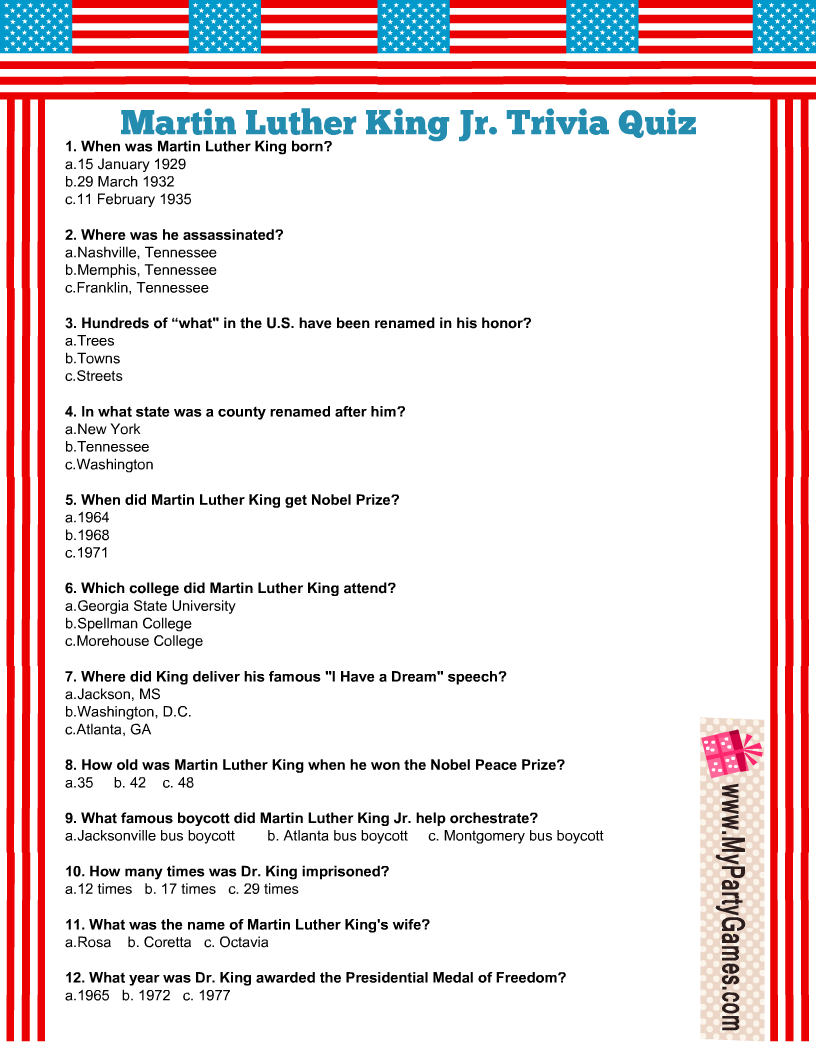 Martin Luther King Jr. Trivia Quiz

1. When was Martin Luther King born?
a.15 January 1929
b.29 March 1932
c.11 February 1935

2. Where was he assassinated?
a.Nashville, Tennessee
b.Memphis, Tennessee
c.Franklin, Tennessee

3. Hundreds of “what" in the U.S. have been renamed in his honor?
a.Trees
b.Towns
c.Streets

4. In what state was a county renamed after him?
a.New York
b.Tennessee
c.Washington

5. When did Martin Luther King get Nobel Prize?
a.1964
b.1968
c.1971

6. Which college did Martin Luther King attend?
a.Georgia State University
b.Spellman College
c.Morehouse College

7. Where did King deliver his famous "I Have a Dream" speech?
a.Jackson, MS
b.Washington, D.C.
c.Atlanta, GA

8. How old was Martin Luther King when he won the Nobel Peace Prize?
a.35 b. 42 c. 48

9. What famous boycott did Martin Luther King Jr. help orchestrate?
a.Jacksonville bus boycott b. Atlanta bus boycott c. Montgomery bus boycott

10. How many times was Dr. King imprisoned?
a.12 times b. 17 times c. 29 times

11. What was the name of Martin Luther King's wife?
a.Rosa b. Coretta c. Octavia

12. What year was Dr. King awarded the Presidential Medal of Freedom?
a.1965 b. 1972 c. 1977

www.MyPartyGames.com